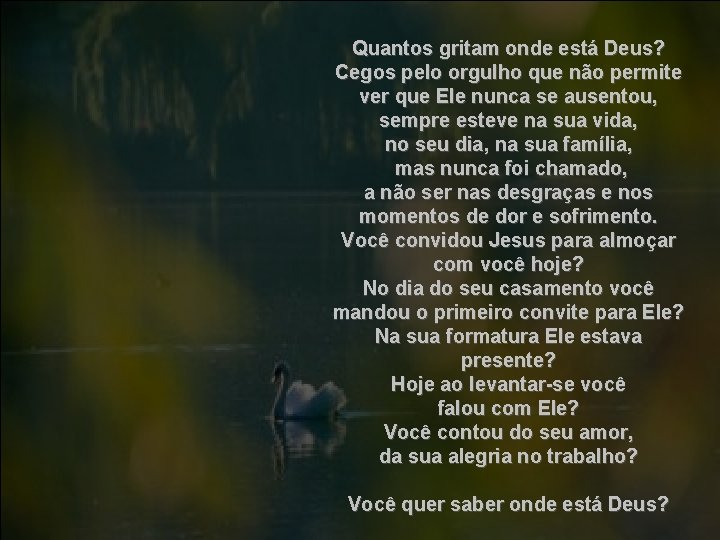 Quantos gritam onde está Deus?
Cegos pelo orgulho que não permite ver que Ele nunca se ausentou, sempre esteve na sua vida, no seu dia, na sua família, mas nunca foi chamado, a não ser nas desgraças e nos momentos de dor e sofrimento.
Você convidou Jesus para almoçar com você hoje?
No dia do seu casamento você mandou o primeiro convite para Ele?
Na sua formatura Ele estava presente?
Hoje ao levantar-se você falou com Ele?
Você contou do seu amor, da sua alegria no trabalho?

Você quer saber onde está Deus?